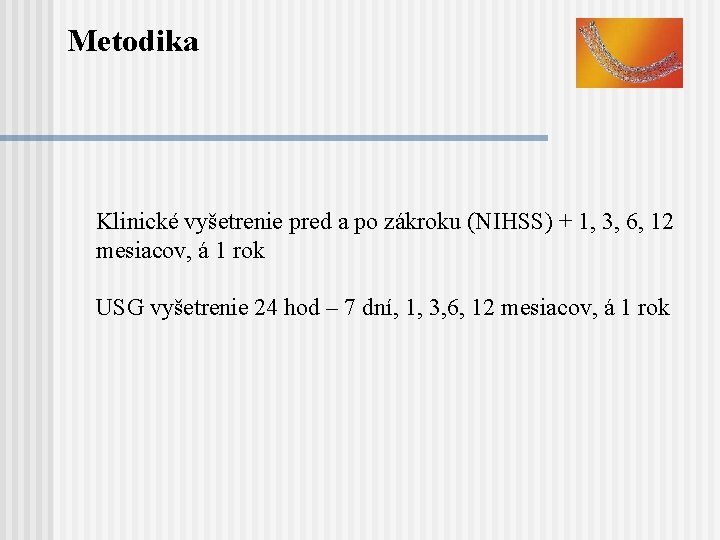 Metodika

Klinické vyšetrenie pred a po zákroku (NIHSS) + 1, 3, 6, 12 mesiacov, á 1 rok

USG vyšetrenie 24 hod – 7 dní, 1, 3,6, 12 mesiacov, á 1 rok